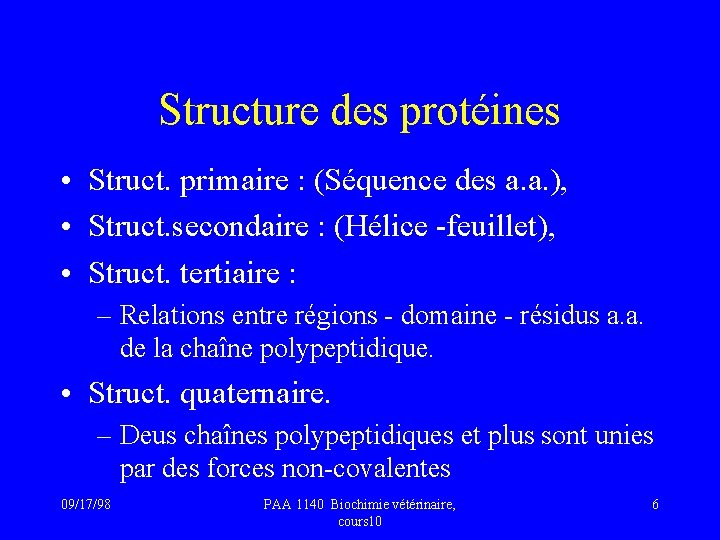 Structure des protéines

• Struct. primaire : (Séquence des a.a.),

• Struct.secondaire : (Hélice -feuillet),

• Struct. tertiaire :

– Relations entre régions - domaine - résidus a.a. de la chaîne polypeptidique.

• Struct. quaternaire.

– Deus chaînes polypeptidiques et plus sont unies par des forces non-covalentes

09/17/98

PAA 1140 Biochimie vétérinaire, cours10

6